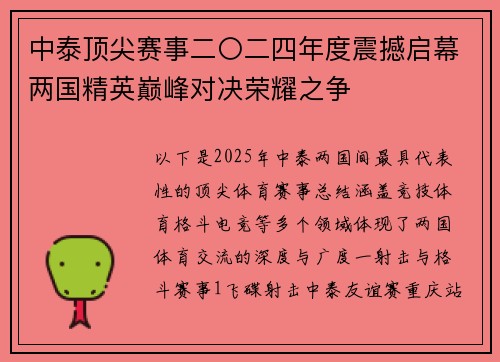 中泰顶尖赛事二〇二四年度震撼启幕两国精英巅峰对决荣耀之争

以下是2025年中泰两国间最具代表性的顶尖体育赛事总结涵盖竞技体育格斗电竞等多个领域体现了两国体育交流的深度与广度一射击与格斗赛事1飞碟射击中泰友谊赛重庆站